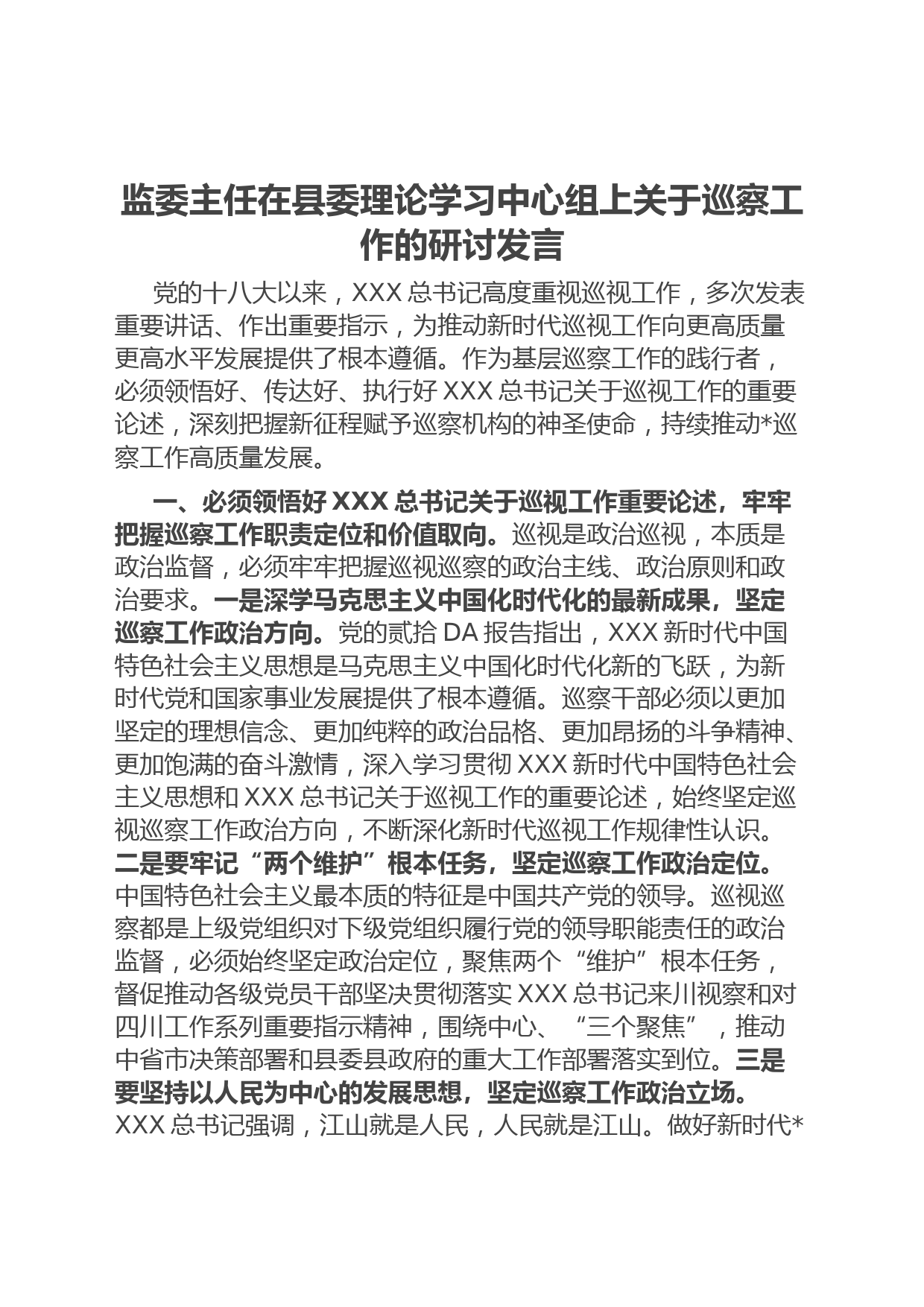 监委主任在县委理论学习中心组上关于巡察工作的研讨发言

党的十八大以来，XXX 总书记高度重视巡视工作，多次发表重要讲话、作出重要指示，为推动新时代巡视工作向更高质量更高水平发展提供了根本遵循。作为基层巡察工作的践行者，必须领悟好、传达好、执行好 XXX 总书记关于巡视工作的重要论述，深刻把握新征程赋予巡察机构的神圣使命，持续推动*巡察工作高质量发展。

一、必须领悟好 XXX 总书记关于巡视工作重要论述，牢牢把握巡察工作职责定位和价值取向。巡视是政治巡视，本质是政治监督，必须牢牢把握巡视巡察的政治主线、政治原则和政治要求。一是深学马克思主义中国化时代化的最新成果，坚定巡察工作政治方向。党的贰拾 DA 报告指出，XXX 新时代中国特色社会主义思想是马克思主义中国化时代化新的飞跃，为新时代党和国家事业发展提供了根本遵循。巡察干部必须以更加坚定的理想信念、更加纯粹的政治品格、更加昂扬的斗争精神、更加饱满的奋斗激情，深入学习贯彻 XXX 新时代中国特色社会主义思想和 XXX 总书记关于巡视工作的重要论述，始终坚定巡视巡察工作政治方向，不断深化新时代巡视工作规律性认识。二是要牢记“两个维护”根本任务，坚定巡察工作政治定位。中国特色社会主义最本质的特征是中国共产党的领导。巡视巡察都是上级党组织对下级党组织履行党的领导职能责任的政治监督，必须始终坚定政治定位，聚焦两个“维护”根本任务，督促推动各级党员干部坚决贯彻落实 XXX 总书记来川视察和对四川工作系列重要指示精神，围绕中心、“三个聚焦”，推动中省市决策部署和县委县政府的重大工作部署落实到位。三是要坚持以人民为中心的发展思想，坚定巡察工作政治立场。XXX 总书记强调，江山就是人民，人民就是江山。做好新时代*